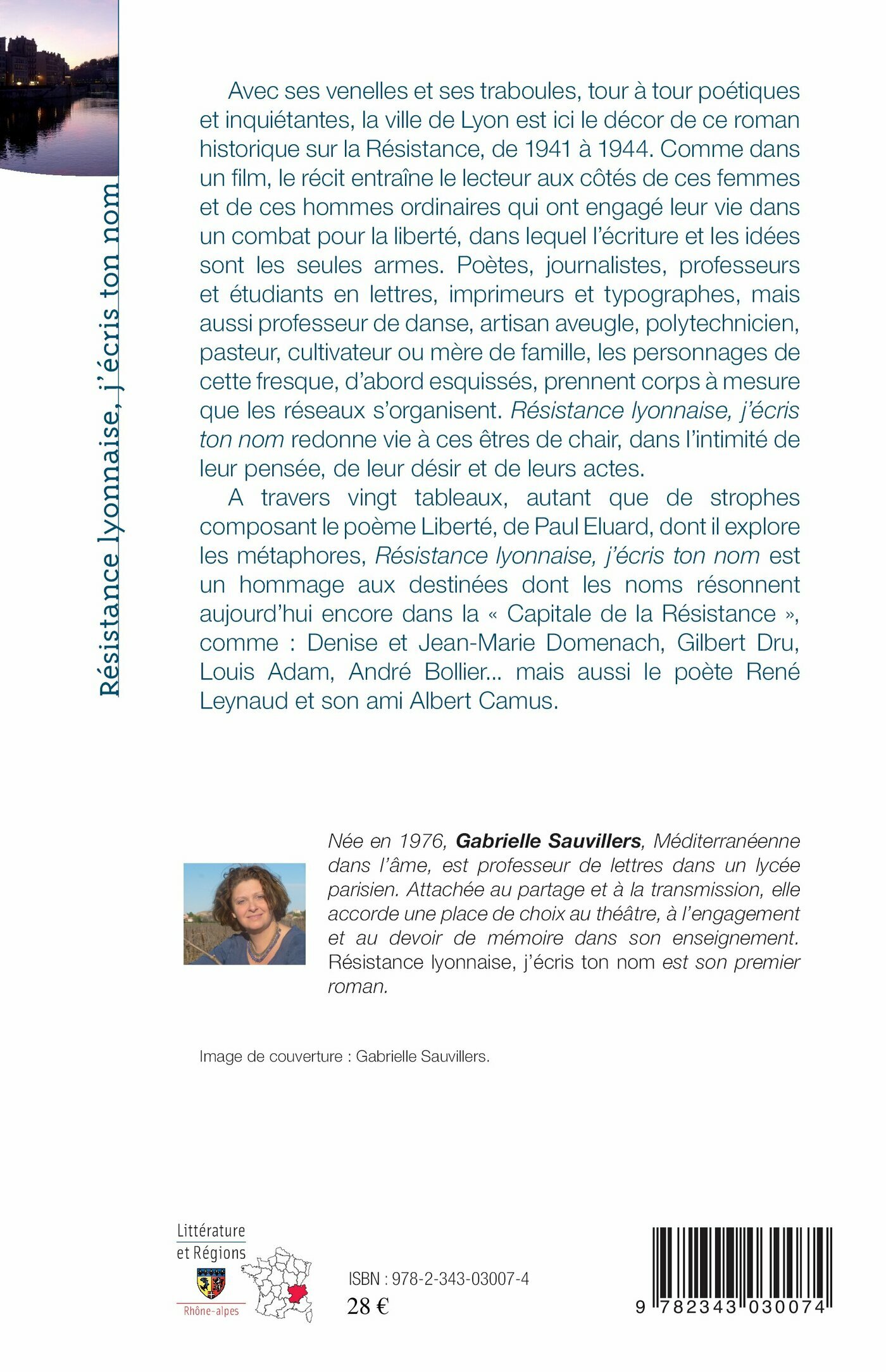 Résistance lyonnaise, j'écris ton nom

Avec ses venelles et ses traboules, tour à tour poétiques et inquiétantes, la ville de Lyon est ici le décor de ce roman historique sur la Résistance, de 1941 à 1944. Comme dans un film, le récit entraîne le lecteur aux côtés de ces femmes et de ces hommes ordinaires qui ont engagé leur vie dans un combat pour la liberté, dans lequel l'écriture et les idées sont les seules armes. Poètes, journalistes, professeurs et étudiants en lettres, imprimeurs et typographes, mais aussi professeur de danse, artisan aveugle, polytechnicien, pasteur, cultivateur ou mère de famille, les personnages de cette fresque, d'abord esquissés, prennent corps à mesure que les réseaux s'organisent. Résistance lyonnaise, j'écris ton nom redonne vie à ces êtres de chair, dans l'intimité de leur pensée, de leur désir et de leurs actes.

A travers vingt tableaux, autant que de strophes composant le poème Liberté, de Paul Eluard, dont il explore les métaphores, Résistance lyonnaise, j'écris ton nom est un hommage aux destinées dont les noms résonnent aujourd'hui encore dans la « Capitale de la Résistance », comme : Denise et Jean-Marie Domenach, Gilbert Dru, Louis Adam, André Bollier... mais aussi le poète René Leynaud et son ami Albert Camus.

Née en 1976, Gabrielle Sauvillers, Méditerranéenne dans l'âme, est professeur de lettres dans un lycée parisien. Attachée au partage et à la transmission, elle accorde une place de choix au théâtre, à l'engagement et au devoir de mémoire dans son enseignement. Résistance lyonnaise, j'écris ton nom est son premier roman.

Image de couverture : Gabrielle Sauvillers.

Littérature et Régions

Rhône-alpes

ISBN : 978-2-343-03007-4

28 €

9 782343 030074